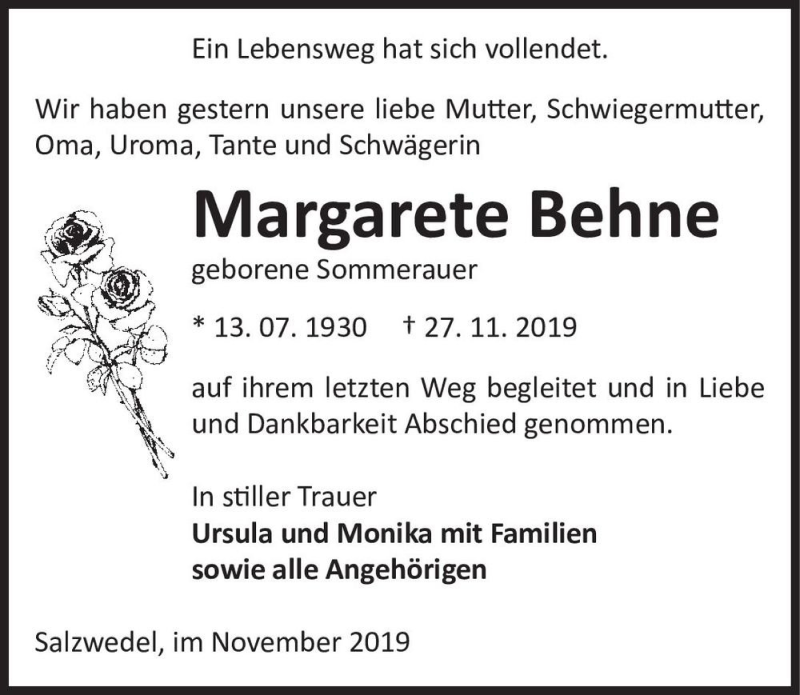 Ein Lebensweg hat sich vollendet.

Wir haben gestern unsere liebe Mutter, Schwiegermutter, Oma, Uroma, Tante und Schwägerin

Margarete Behne

geborene Sommerauer

* 13. 07. 1930 † 27. 11. 2019

auf ihrem letzten Weg begleitet und in Liebe und Dankbarkeit Abschied genommen.

In stiller Trauer
Ursula und Monika mit Familien
sowie alle Angehörigen

Salzwedel, im November 2019